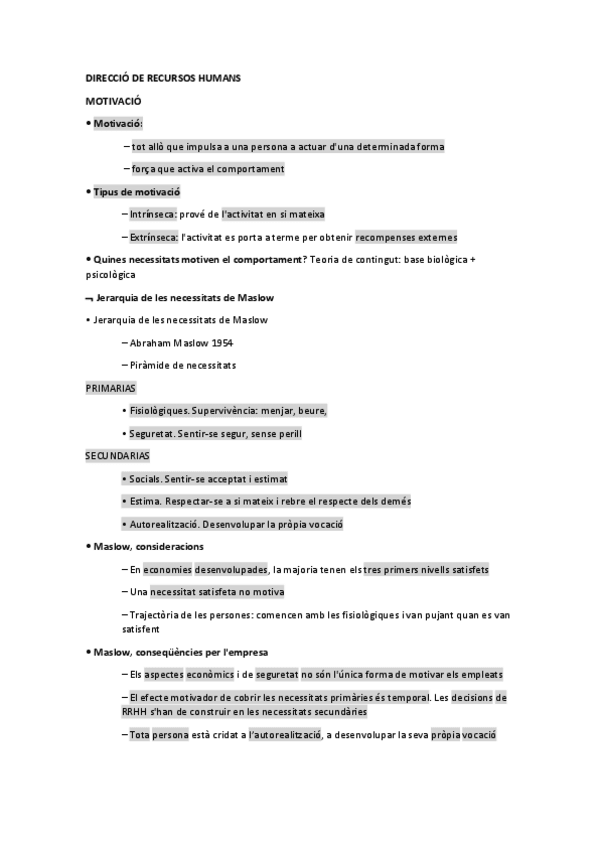 DIRECCIÓ DE RECURSOS HUMANS

MOTIVACIÓ

• Motivació:

– tot allò que impulsa a una persona a actuar d'una determinada forma

– força que activa el comportament

• Tipus de motivació

– Intrínseca: prové de l'activitat en si mateixa

– Extrínseca: l'activitat es porta a terme per obtenir recompenses externes

• Quines necessitats motiven el comportament? Teoria de contingut: base biològica + psicològica

¬ Jerarquia de les necessitats de Maslow

• Jerarquia de les necessitats de Maslow

– Abraham Maslow 1954

– Piràmide de necessitats

PRIMARIAS

• Fisiològiques. Supervivència: menjar, beure,

• Seguretat. Sentir-se segur, sense perill

SECUNDARIAS

• Socials. Sentir-se acceptat i estimat

• Estima. Respectar-se a si mateix i rebre el respecte dels demés

• Autorealització. Desenvolupar la pròpia vocació

• Maslow, consideracions

– En economies desenvolupades, la majoria tenen els tres primers nivells satisfets

– Una necessitat satisfeta no motiva

– Trajectòria de les persones: comencen amb les fisiològiques i van pujant quan es van satisfent

• Maslow, conseqüències per l'empresa

– Els aspectes econòmics i de seguretat no són l'única forma de motivar els empleats

– El efecte motivador de cobrir les necessitats primàries és temporal. Les decisions de RRHH s'han de construir en les necessitats secundàries

– Tota persona està cridat a l'autorealització, a desenvolupar la seva pròpia vocació